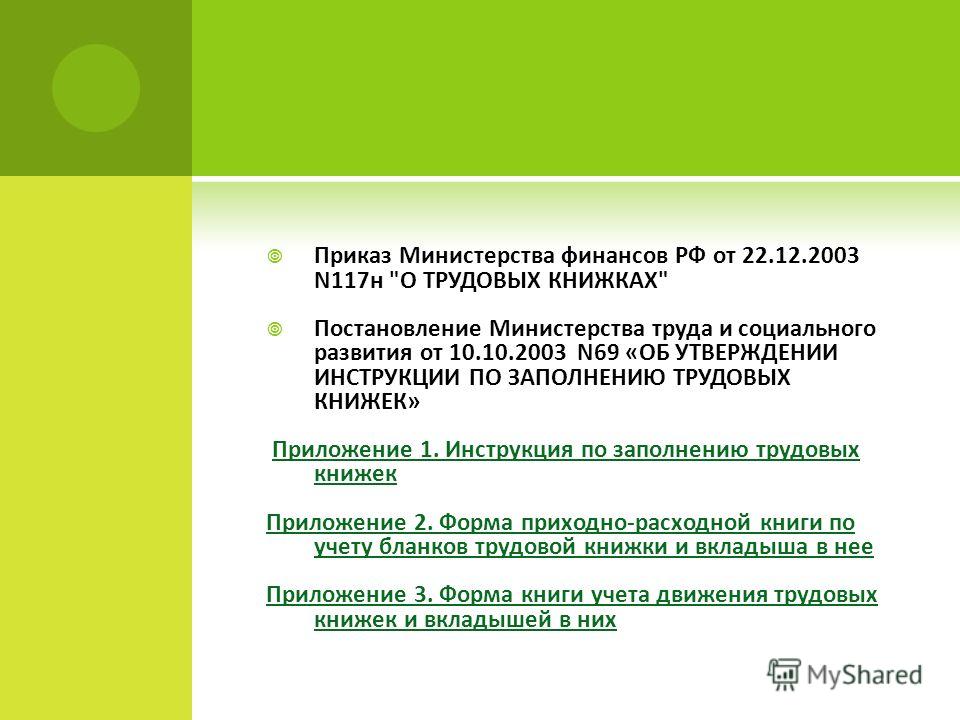 Приказ Министерства финансов РФ от 22.12.2003 N117н "О ТРУДОВЫХ КНИЖКАХ"

Постановление Министерства труда и социального развития от 10.10.2003 N69 «ОБ УТВЕРЖДЕНИИ ИНСТРУКЦИИ ПО ЗАПОЛНЕНИЮ ТРУДОВЫХ КНИЖЕК»

Приложение 1. Инструкция по заполнению трудовых книжек

Приложение 2. Форма приходно-расходной книги по учету бланков трудовой книжки и вкладыша в нее

Приложение 3. Форма книги учета движения трудовых книжек и вкладышей в них

MyShared